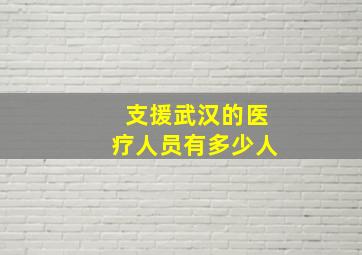 支援武汉的医疗人员有多少人